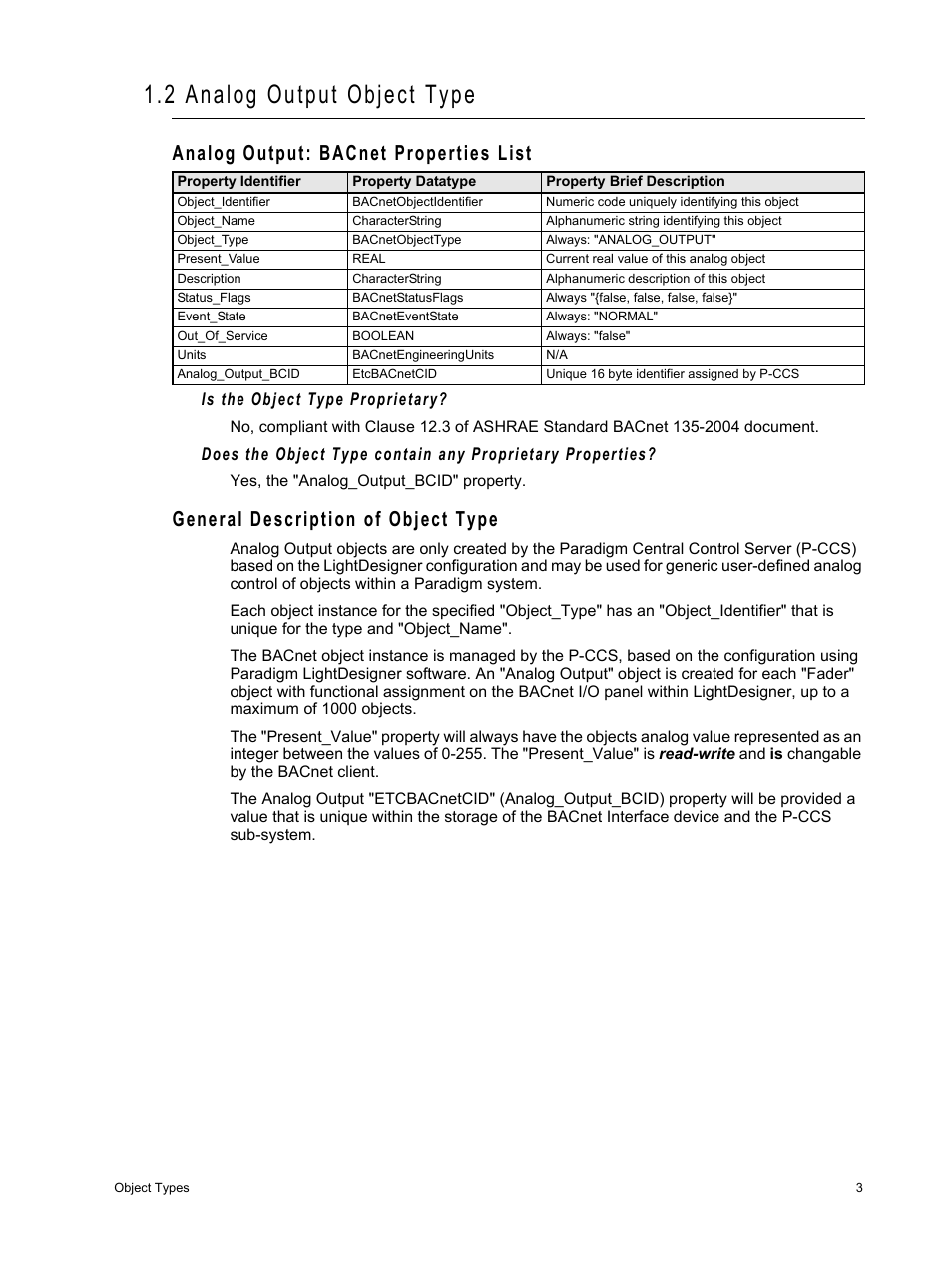 1.2 Analog Output Object Type

Analog Output: BACnet Properties List

| Property Identifier | Property Datatype | Property Brief Description |
|---|---|---|
| Object_Identifier | BACnetObjectIdentifier | Numeric code uniquely identifying this object |
| Object_Name | CharacterString | Alphanumeric string identifying this object |
| Object_Type | BACnetObjectType | Always: "ANALOG_OUTPUT" |
| Present_Value | REAL | Current real value of this analog object |
| Description | CharacterString | Alphanumeric description of this object |
| Status_Flags | BACnetStatusFlags | Always "{false, false, false, false}" |
| Event_State | BACnetEventState | Always: "NORMAL" |
| Out_Of_Service | BOOLEAN | Always: "false" |
| Units | BACnetEngineeringUnits | N/A |
| Analog_Output_BCID | EtcBACnetCID | Unique 16 byte identifier assigned by P-CCS |

Is the Object Type Proprietary?

No, compliant with Clause 12.3 of ASHRAE Standard BACnet 135-2004 document.

Does the Object Type contain any Proprietary Properties?

Yes, the "Analog_Output_BCID" property.

General Description of Object Type

Analog Output objects are only created by the Paradigm Central Control Server (P-CCS) based on the LightDesigner configuration and may be used for generic user-defined analog control of objects within a Paradigm system.

Each object instance for the specified "Object_Type" has an "Object_Identifier" that is unique for the type and "Object_Name".

The BACnet object instance is managed by the P-CCS, based on the configuration using Paradigm LightDesigner software. An "Analog Output" object is created for each "Fader" object with functional assignment on the BACnet I/O panel within LightDesigner, up to a maximum of 1000 objects.

The "Present_Value" property will always have the objects analog value represented as an integer between the values of 0-255. The "Present_Value" is read-write and is changable by the BACnet client.

The Analog Output "ETCBACnetCID" (Analog_Output_BCID) property will be provided a value that is unique within the storage of the BACnet Interface device and the P-CCS sub-system.

Object Types 3